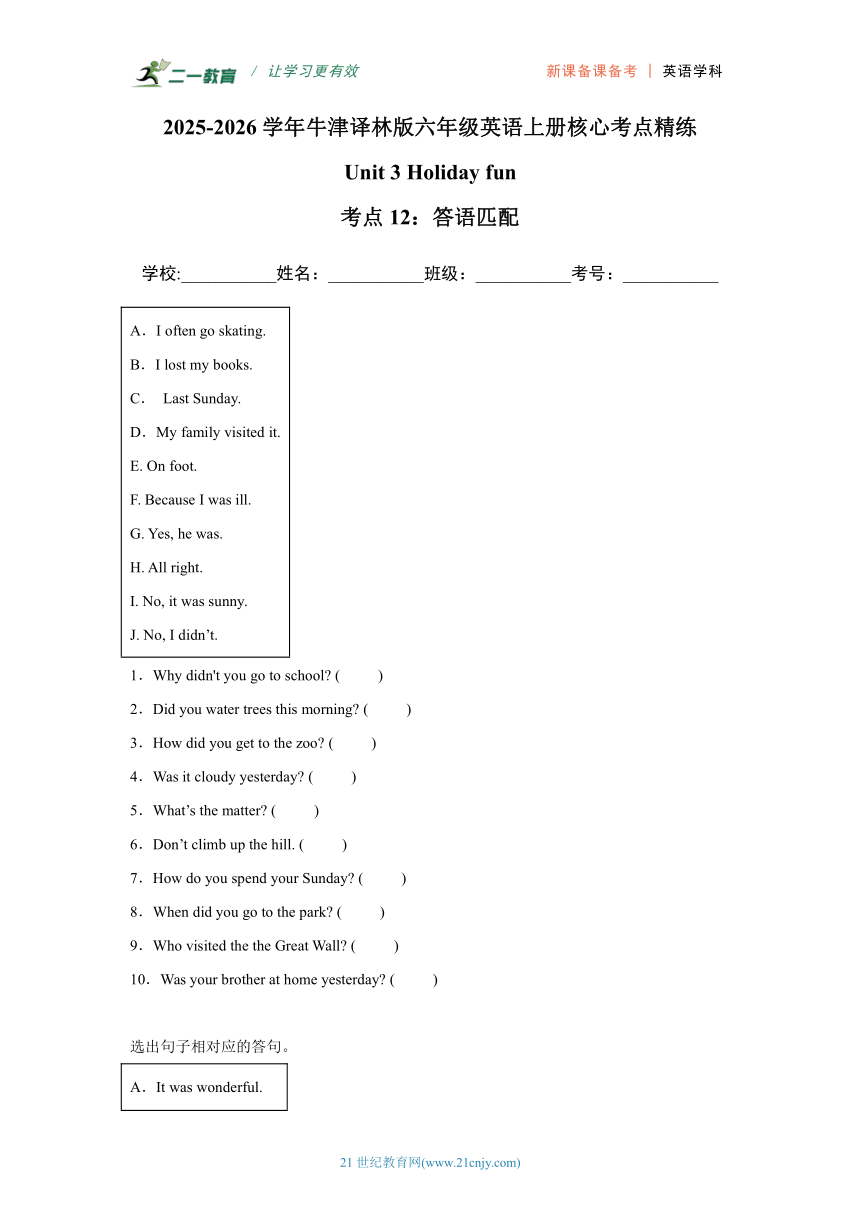 二一教育 / 让学习更有效

新课备课备考 | 英语学科

2025-2026 学年牛津译林版六年级英语上册核心考点精练

Unit 3 Holiday fun

考点 12：答语匹配

学校:___________姓名：___________班级：___________考号：___________

A．I often go skating.

B．I lost my books.

C． Last Sunday.

D．My family visited it.

E. On foot.

F. Because I was ill.

G. Yes, he was.

H. All right.

I. No, it was sunny.

J. No, I didn’t.

1．Why didn't you go to school? (　　)

2．Did you water trees this morning? (　　)

3．How did you get to the zoo? (　　)

4．Was it cloudy yesterday? (　　)

5．What’s the matter? (　　)

6．Don’t climb up the hill. (　　)

7．How do you spend your Sunday? (　　)

8．When did you go to the park? (　　)

9．Who visited the the Great Wall? (　　)

10．Was your brother at home yesterday? (　　)

选出句子相对应的答句。

A．It was wonderful.

21 世纪教育网(www.21cnjy.com)